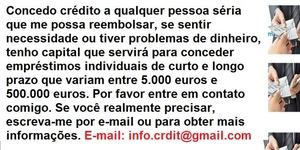 Concedo crédito a qualquer pessoa séria que me possa reembolsar, se sentir necessidade ou tiver problemas de dinheiro, tenho capital que servirá para conceder empréstimos individuais de curto e longo prazo que variam entre 5.000 euros e 500.000 euros. Por favor entre em contato comigo. Se você realmente precisar, escreva-me por e-mail ou para obter mais informações. E-mail: info.crdit@gmail.com